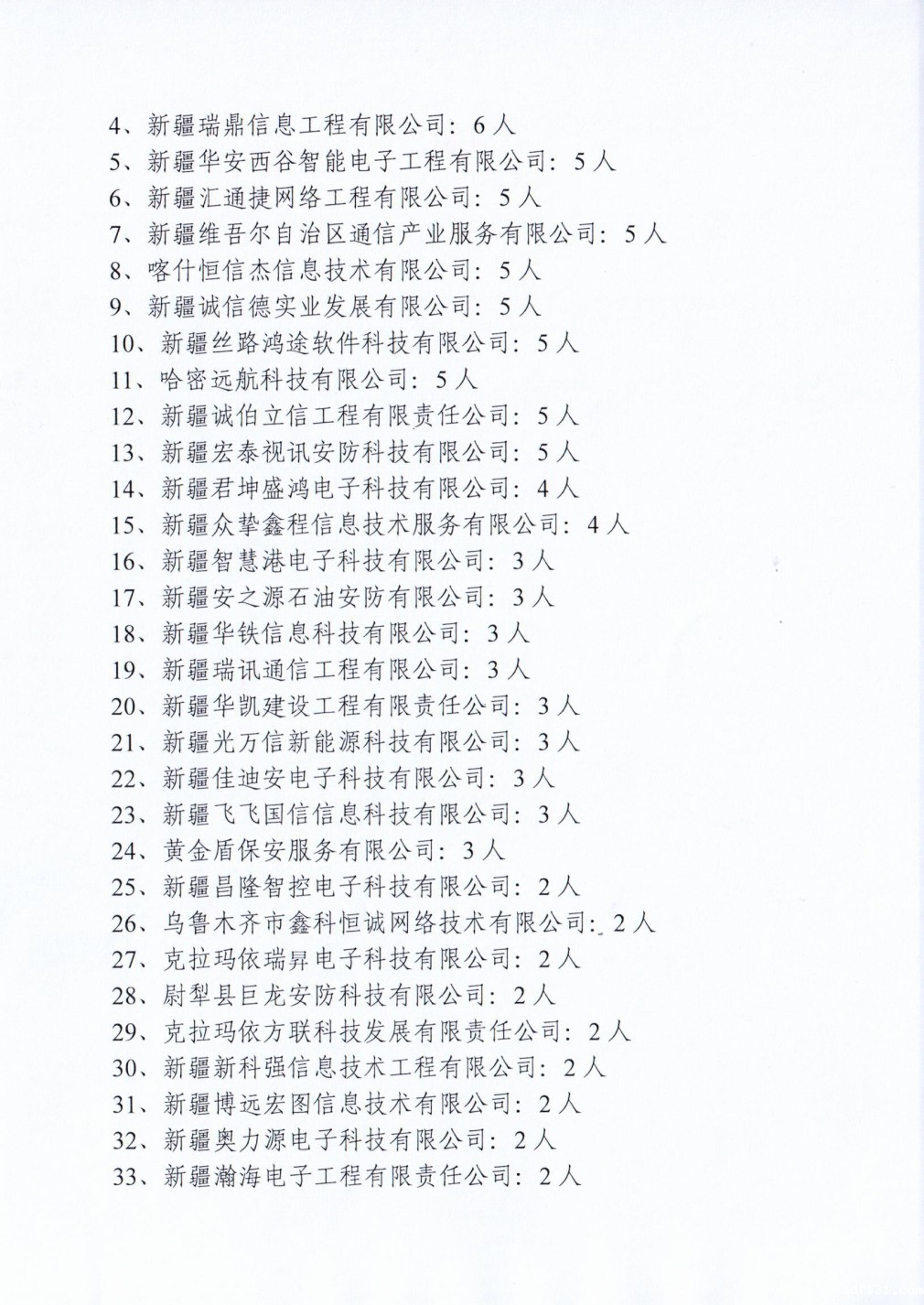 4、新疆瑞鼎信息工程有限公司：6人
5、新疆华安西谷智能电子工程有限公司：5人
6、新疆汇通捷网络工程有限公司：5人
7、新疆维吾尔自治区通信产业服务有限公司：5人
8、喀什恒信杰信息技术有限公司：5人
9、新疆诚信德实业发展有限公司：5人
10、新疆丝路鸿途软件科技有限公司：5人
11、哈密远航科技有限公司：5人
12、新疆诚伯立信工程有限责任公司：5人
13、新疆宏泰视讯安防科技有限公司：5人
14、新疆君坤盛鸿电子科技有限公司：4人
15、新疆众挚鑫程信息技术服务有限公司：4人
16、新疆智慧港电子科技有限公司：3人
17、新疆安之源石油安防有限公司：3人
18、新疆华铁信息科技有限公司：3人
19、新疆瑞讯通信工程有限公司：3人
20、新疆华凯建设工程有限责任公司：3人
21、新疆光万信新能源科技有限公司：3人
22、新疆佳迪安电子科技有限公司：3人
23、新疆飞飞国信信息科技有限公司：3人
24、黄金盾保安服务有限公司：3人
25、新疆昌隆智控电子科技有限公司：2人
26、乌鲁木齐市鑫科恒诚网络技术有限公司：2人
27、克拉玛依瑞昇电子科技有限公司：2人
28、尉犁县巨龙安防科技有限公司：2人
29、克拉玛依方联科技发展有限责任公司：2人
30、新疆新科强信息技术工程有限公司：2人
31、新疆博远宏图信息技术有限公司：2人
32、新疆奥力源电子科技有限公司：2人
33、新疆瀚海电子工程有限责任公司：2人